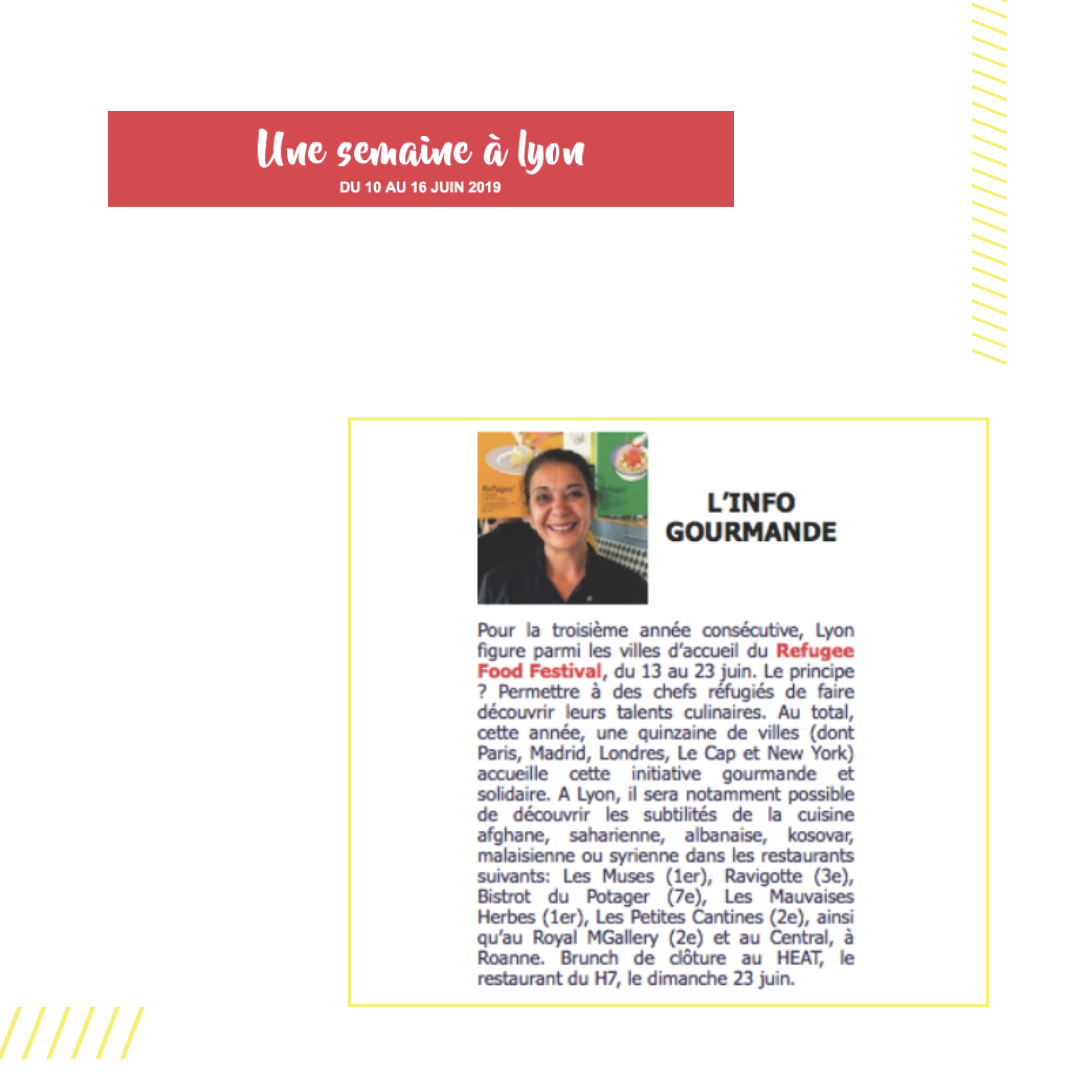 Une semaine à lyon
DU 10 AU 16 JUIN 2019

L'INFO GOURMANDE

Pour la troisième année consécutive, Lyon figure parmi les villes d'accueil du Refugee Food Festival, du 13 au 23 juin. Le principe ? Permettre à des chefs réfugiés de faire découvrir leurs talents culinaires. Au total, cette année, une quinzaine de villes (dont Paris, Madrid, Londres, Le Cap et New York) accueille cette initiative gourmande et solidaire. A Lyon, il sera notamment possible de découvrir les subtilités de la cuisine afghane, saharienne, albanaise, kosovar, malaisienne ou syrienne dans les restaurants suivants: Les Muses (1er), Ravigotte (3e), Bistrot du Potager (7e), Les Mauvaises Herbes (1er), Les Petites Cantines (2e), ainsi qu'au Royal MGallery (2e) et au Central, à Roanne. Brunch de clôture au HEAT, le restaurant du H7, le dimanche 23 juin.